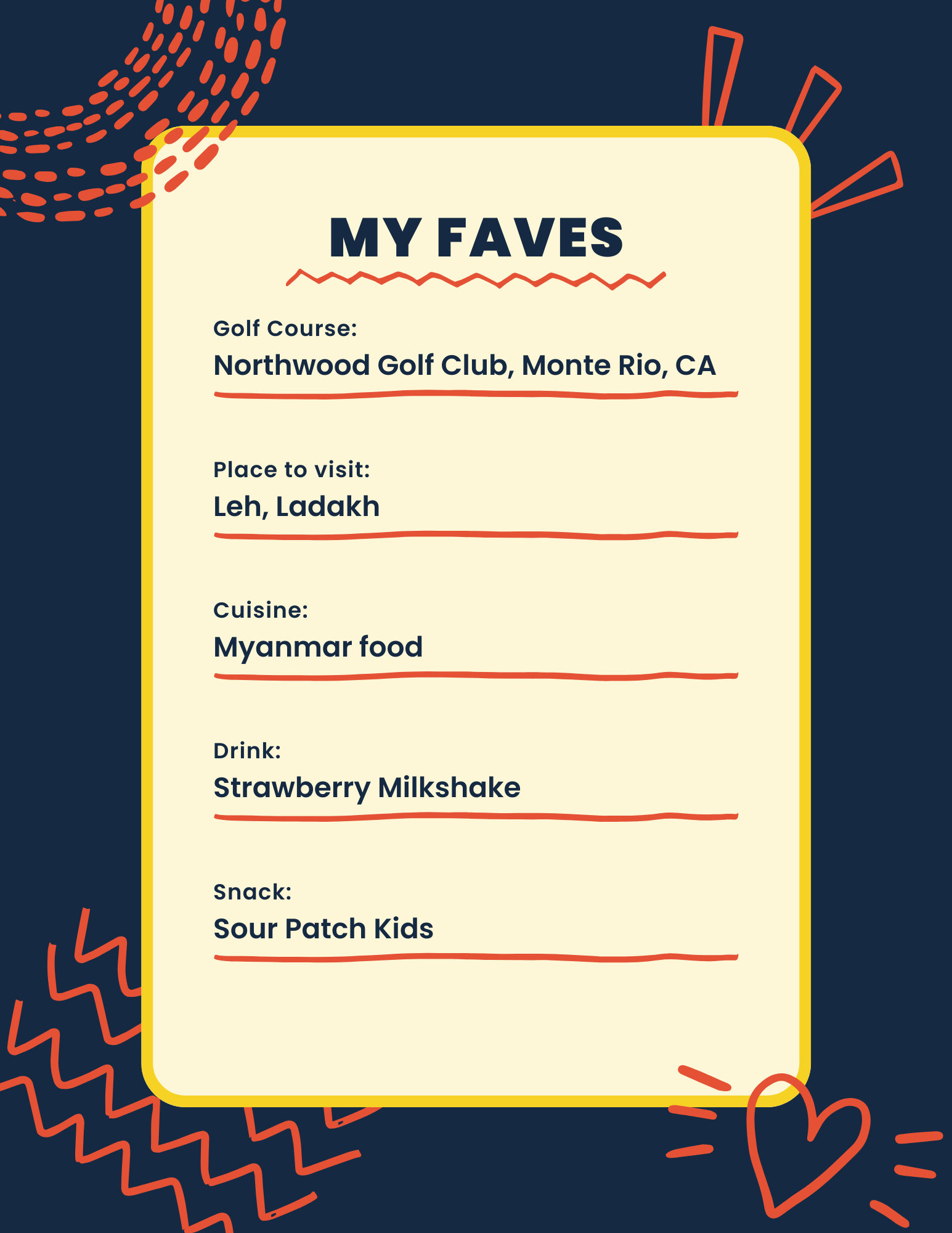 MY FAVES

Golf Course:
Northwood Golf Club, Monte Rio, CA

Place to visit:
Leh, Ladakh

Cuisine:
Myanmar food

Drink:
Strawberry Milkshake

Snack:
Sour Patch Kids